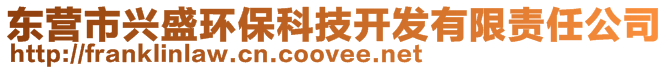 东营市兴盛环保科技开发有限责任公司
http://franklinlaw.cn.coovee.net